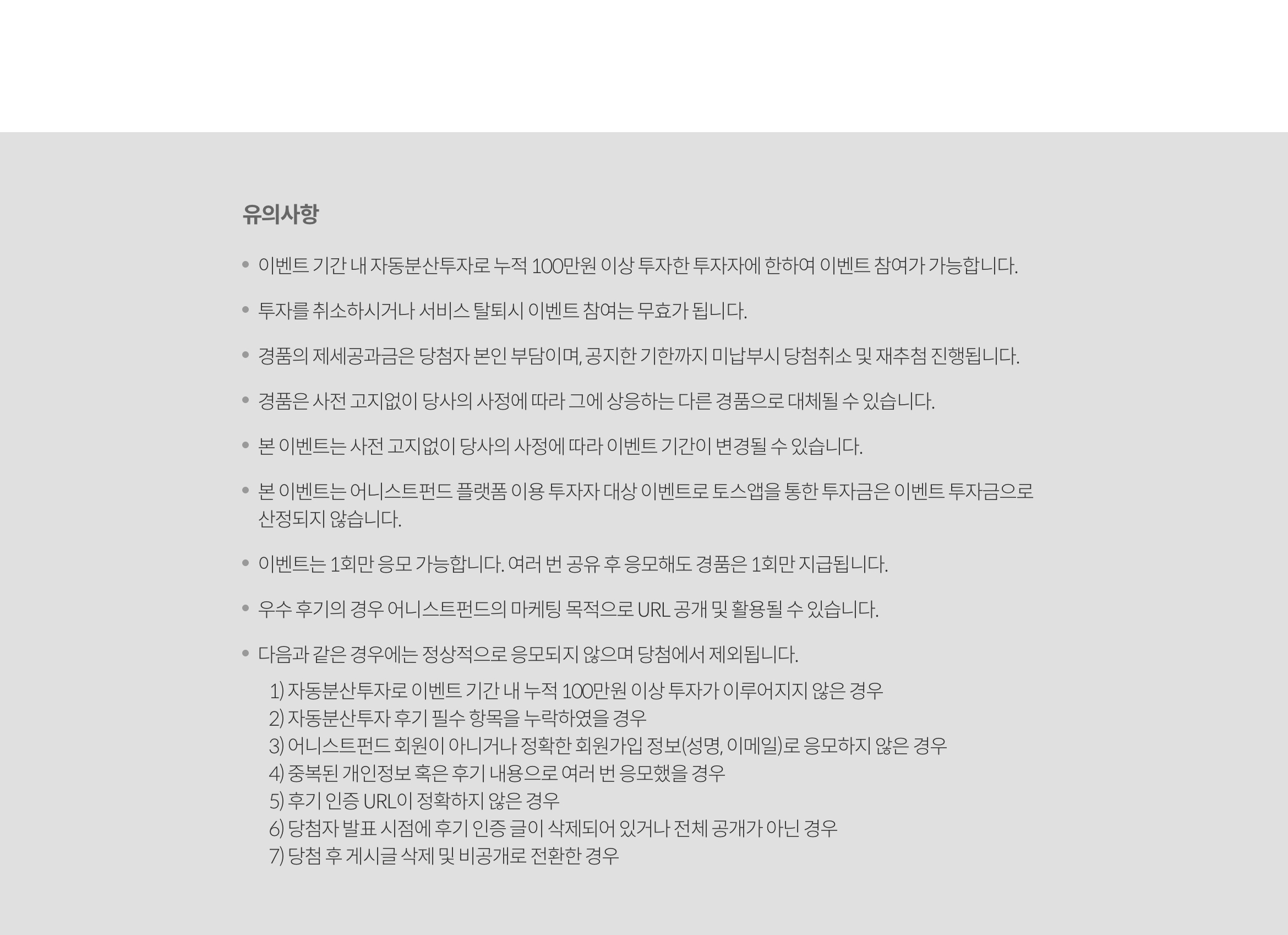 유의사항

• 이벤트 기간 내 자동분산투자로 누적 100만원 이상 투자한 투자자에 한하여 이벤트 참여가 가능합니다.

• 투자를 취소하시거나 서비스 탈퇴시 이벤트 참여는 무효가 됩니다.

• 경품의 제세공과금은 당첨자 본인 부담이며, 공지한 기한까지 미납부시 당첨취소 및 재추첨 진행됩니다.

• 경품은 사전 고지없이 당사의 사정에 따라 그에 상응하는 다른 경품으로 대체될 수 있습니다.

• 본 이벤트는 사전 고지없이 당사의 사정에 따라 이벤트 기간이 변경될 수 있습니다.

• 본 이벤트는 어니스트펀드 플랫폼 이용 투자자 대상 이벤트로 토스앱을 통한 투자금은 이벤트 투자금으로 산정되지 않습니다.

• 이벤트는 1회만 응모 가능합니다. 여러 번 공유 후 응모해도 경품은 1회만 지급됩니다.

• 우수 후기의 경우 어니스트펀드의 마케팅 목적으로 URL 공개 및 활용될 수 있습니다.

• 다음과 같은 경우에는 정상적으로 응모되지 않으며 당첨에서 제외됩니다.
1) 자동분산투자로 이벤트 기간 내 누적 100만원 이상 투자가 이루어지지 않은 경우
2) 자동분산투자 후기 필수 항목을 누락하였을 경우
3) 어니스트펀드 회원이 아니거나 정확한 회원가입 정보(성명, 이메일)로 응모하지 않은 경우
4) 중복된 개인정보 혹은 후기 내용으로 여러 번 응모했을 경우
5) 후기 인증 URL이 정확하지 않은 경우
6) 당첨자 발표 시점에 후기 인증 글이 삭제되어 있거나 전체 공개가 아닌 경우
7) 당첨 후 게시글 삭제 및 비공개로 전환한 경우